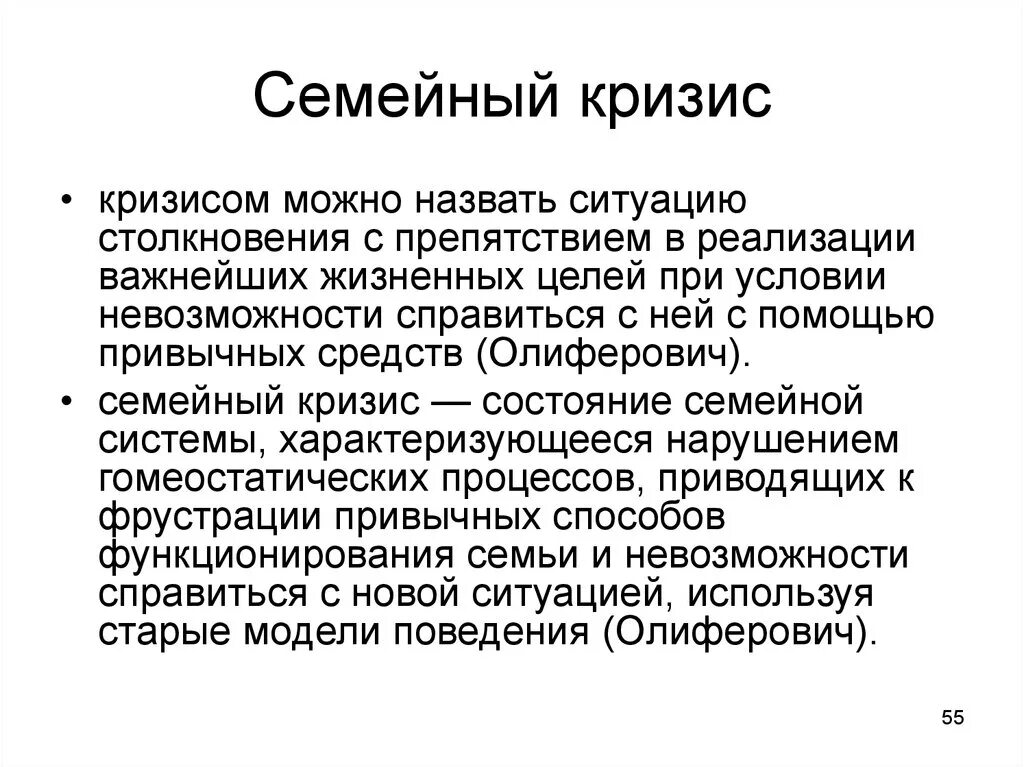 Семейный кризис

• кризисом можно назвать ситуацию столкновения с препятствием в реализации важнейших жизненных целей при условии невозможности справиться с ней с помощью привычных средств (Олиферович).

• семейный кризис — состояние семейной системы, характеризующееся нарушением гомеостатических процессов, приводящих к фрустрации привычных способов функционирования семьи и невозможности справиться с новой ситуацией, используя старые модели поведения (Олиферович).

55